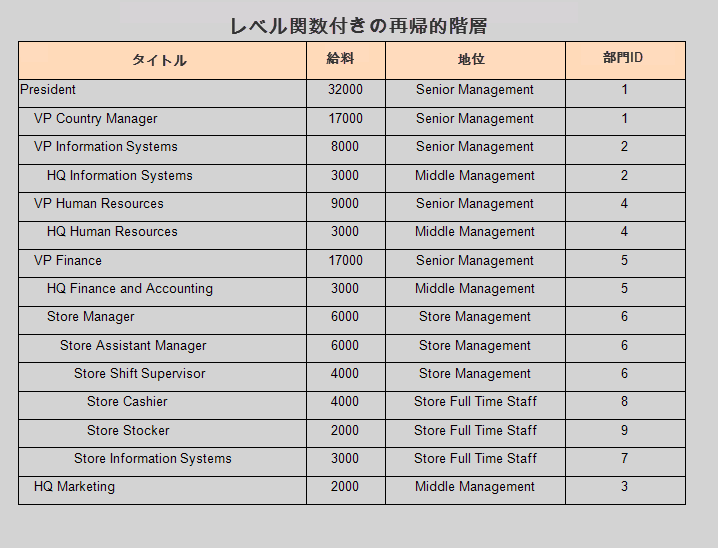 レベル関数付きの再帰的階層

| タイトル | 給料 | 地位 | 部門ID |
|---|---|---|---|
| President | 32000 | Senior Management | 1 |
| VP Country Manager | 17000 | Senior Management | 1 |
| VP Information Systems | 8000 | Senior Management | 2 |
| HQ Information Systems | 3000 | Middle Management | 2 |
| VP Human Resources | 9000 | Senior Management | 4 |
| HQ Human Resources | 3000 | Middle Management | 4 |
| VP Finance | 17000 | Senior Management | 5 |
| HQ Finance and Accounting | 3000 | Middle Management | 5 |
| Store Manager | 6000 | Store Management | 6 |
| Store Assistant Manager | 6000 | Store Management | 6 |
| Store Shift Supervisor | 4000 | Store Management | 6 |
| Store Cashier | 4000 | Store Full Time Staff | 8 |
| Store Stocker | 2000 | Store Full Time Staff | 9 |
| Store Information Systems | 3000 | Store Full Time Staff | 7 |
| HQ Marketing | 2000 | Middle Management | 3 |